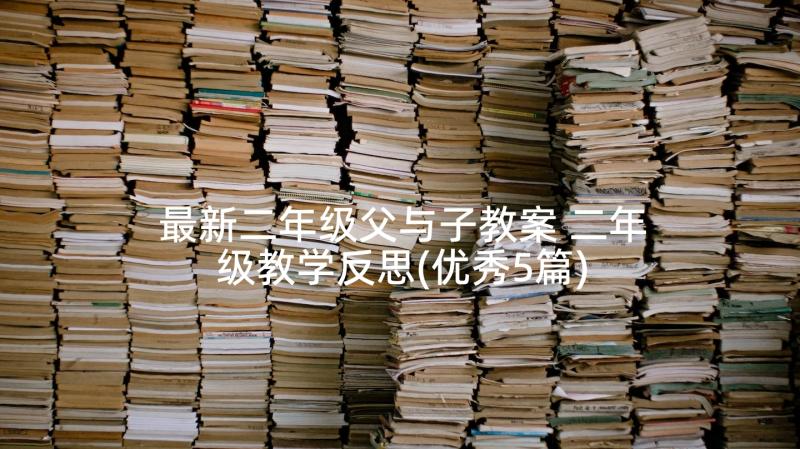 最新二年级父与子教案 二年级教学反思(优秀5篇)